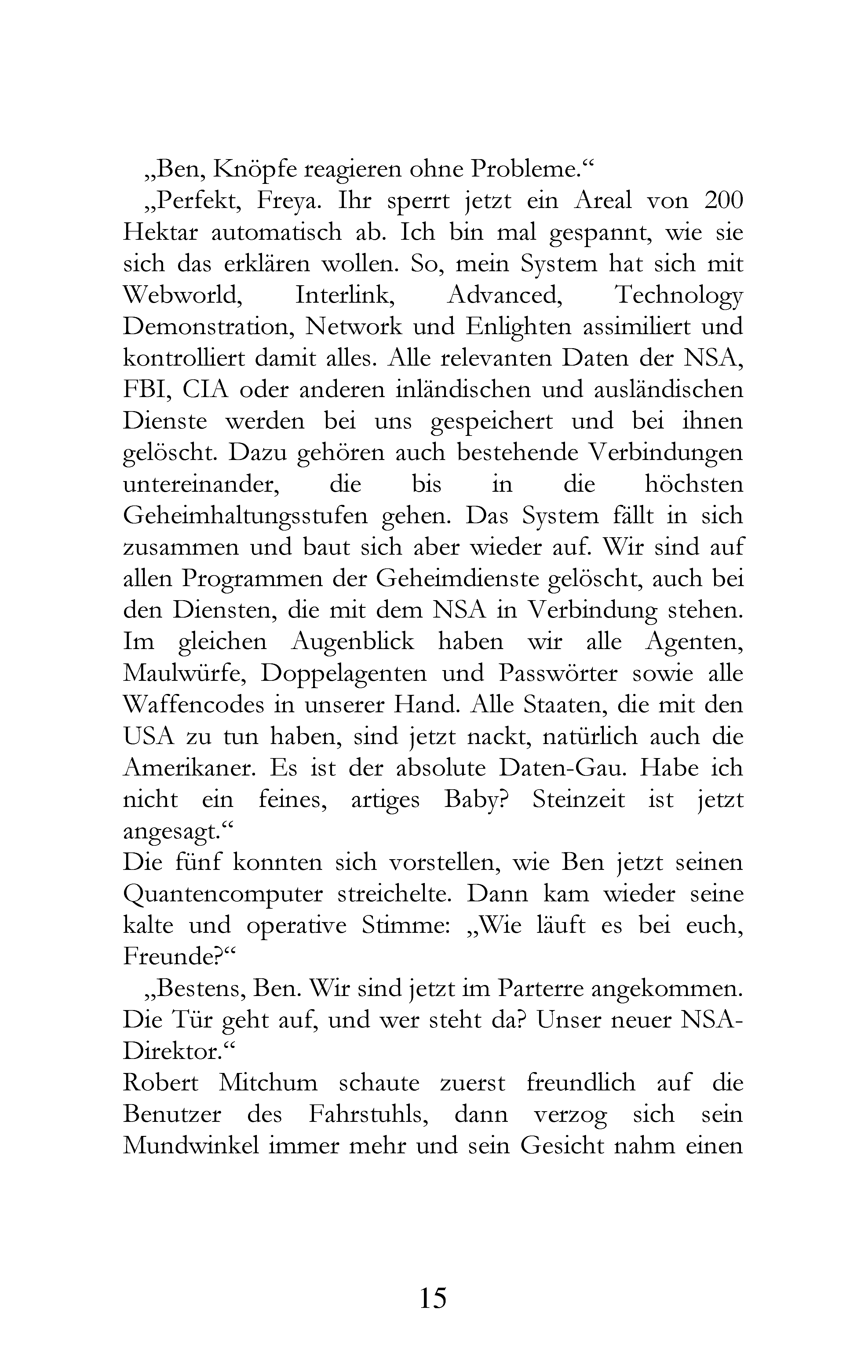 „Ben, Knöpfe reagieren ohne Probleme.“

„Perfekt, Freya. Ihr sperrt jetzt ein Areal von 200 Hektar automatisch ab. Ich bin mal gespannt, wie sie sich das erklären wollen. So, mein System hat sich mit Webworld, Interlink, Advanced, Technology Demonstration, Network und Enlighten assimiliert und kontrolliert damit alles. Alle relevanten Daten der NSA, FBI, CIA oder anderen inländischen und ausländischen Dienste werden bei uns gespeichert und bei ihnen gelöscht. Dazu gehören auch bestehende Verbindungen untereinander, die bis in die höchsten Geheimhaltungsstufen gehen. Das System fällt in sich zusammen und baut sich aber wieder auf. Wir sind auf allen Programmen der Geheimdienste gelöscht, auch bei den Diensten, die mit dem NSA in Verbindung stehen. Im gleichen Augenblick haben wir alle Agenten, Maulwürfe, Doppelagenten und Passwörter sowie alle Waffencodes in unserer Hand. Alle Staaten, die mit den USA zu tun haben, sind jetzt nackt, natürlich auch die Amerikaner. Es ist der absolute Daten-Gau. Habe ich nicht ein feines, artiges Baby? Steinzeit ist jetzt angesagt.“

Die fünf konnten sich vorstellen, wie Ben jetzt seinen Quantencomputer streichelte. Dann kam wieder seine kalte und operative Stimme: „Wie läuft es bei euch, Freunde?“

„Bestens, Ben. Wir sind jetzt im Parterre angekommen. Die Tür geht auf, und wer steht da? Unser neuer NSA-Direktor.“

Robert Mitchum schaute zuerst freundlich auf die Benutzer des Fahrstuhls, dann verzog sich sein Mundwinkel immer mehr und sein Gesicht nahm einen

15